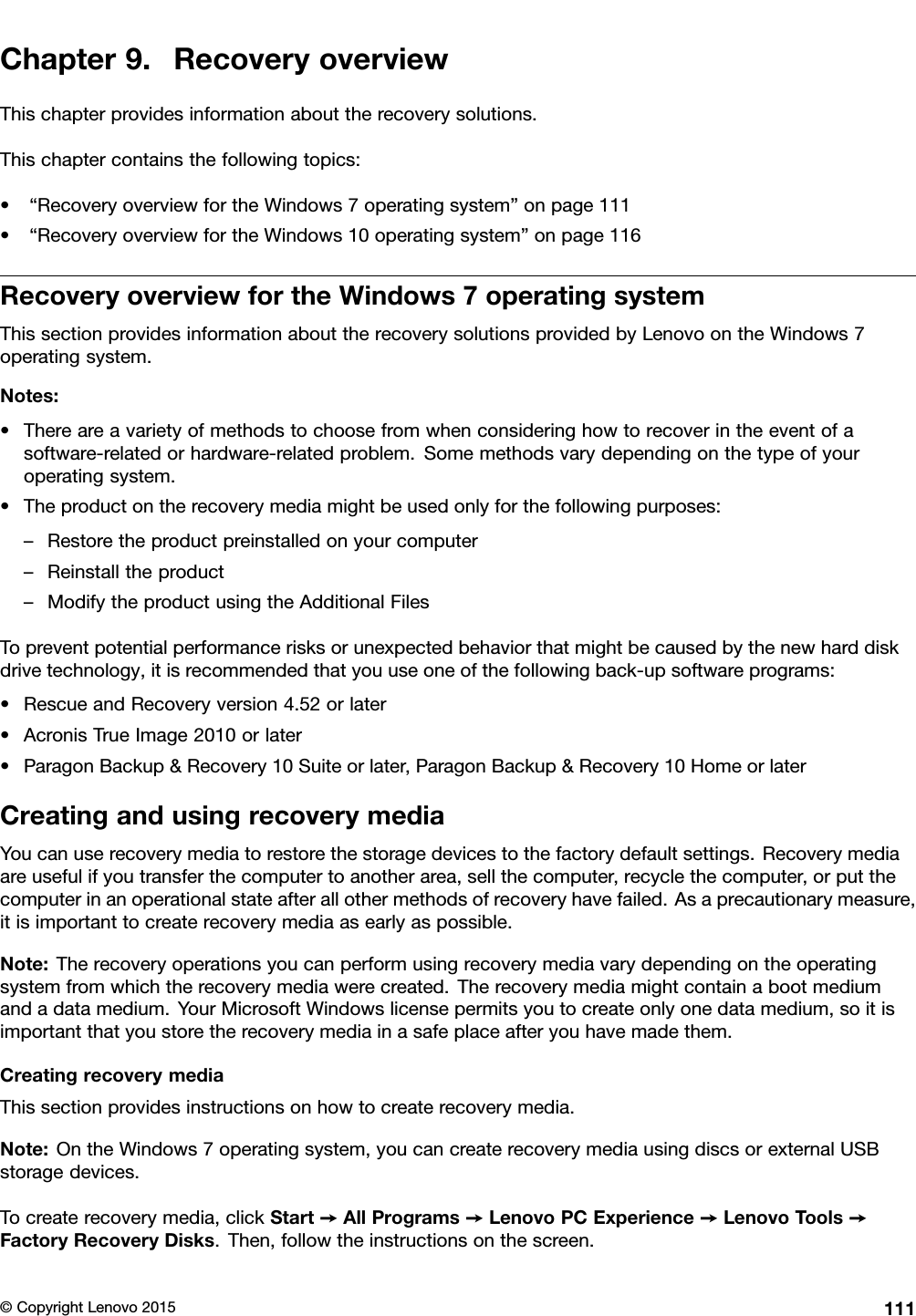 Chapter 9. Recovery overview

This chapter provides information about the recovery solutions.

This chapter contains the following topics:

• "Recovery overview for the Windows 7 operating system" on page 111
• "Recovery overview for the Windows 10 operating system" on page 116

Recovery overview for the Windows 7 operating system

This section provides information about the recovery solutions provided by Lenovo on the Windows 7 operating system.

Notes:

• There are a variety of methods to choose from when considering how to recover in the event of a software-related or hardware-related problem. Some methods vary depending on the type of your operating system.
• The product on the recovery media might be used only for the following purposes:
– Restore the product preinstalled on your computer
– Reinstall the product
– Modify the product using the Additional Files

To prevent potential performance risks or unexpected behavior that might be caused by the new hard disk drive technology, it is recommended that you use one of the following back-up software programs:

• Rescue and Recovery version 4.52 or later
• Acronis True Image 2010 or later
• Paragon Backup & Recovery 10 Suite or later, Paragon Backup & Recovery 10 Home or later

Creating and using recovery media

You can use recovery media to restore the storage devices to the factory default settings. Recovery media are useful if you transfer the computer to another area, sell the computer, recycle the computer, or put the computer in an operational state after all other methods of recovery have failed. As a precautionary measure, it is important to create recovery media as early as possible.

Note: The recovery operations you can perform using recovery media vary depending on the operating system from which the recovery media were created. The recovery media might contain a boot medium and a data medium. Your Microsoft Windows license permits you to create only one data medium, so it is important that you store the recovery media in a safe place after you have made them.

Creating recovery media

This section provides instructions on how to create recovery media.

Note: On the Windows 7 operating system, you can create recovery media using discs or external USB storage devices.

To create recovery media, click Start → All Programs → Lenovo PC Experience → Lenovo Tools → Factory Recovery Disks. Then, follow the instructions on the screen.

© Copyright Lenovo 2015 111